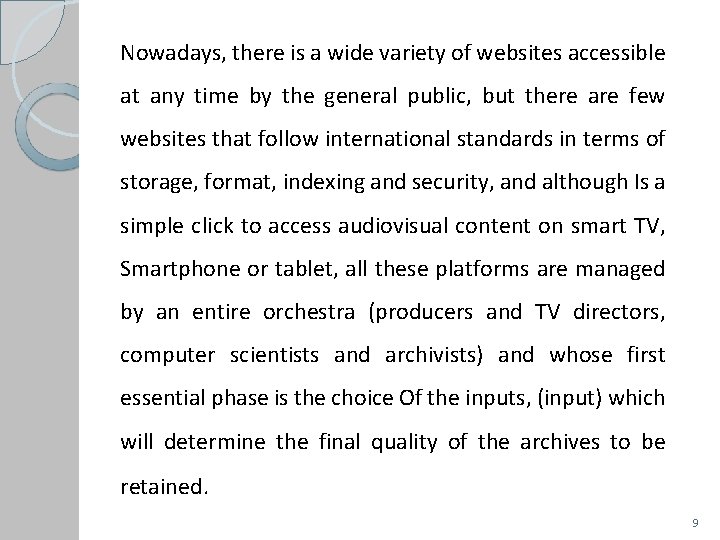 Nowadays, there is a wide variety of websites accessible at any time by the general public, but there are few websites that follow international standards in terms of storage, format, indexing and security, and although Is a simple click to access audiovisual content on smart TV, Smartphone or tablet, all these platforms are managed by an entire orchestra (producers and TV directors, computer scientists and archivists) and whose first essential phase is the choice Of the inputs, (input) which will determine the final quality of the archives to be retained.

9